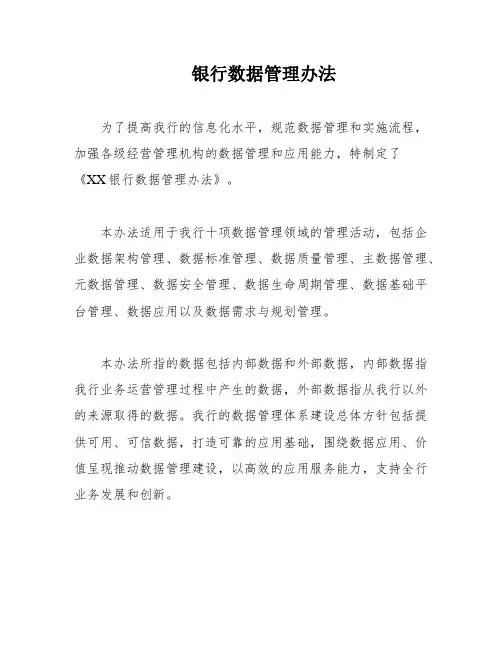 银行数据管理办法

为了提高我行的信息化水平，规范数据管理和实施流程，加强各级经营管理机构的数据管理和应用能力，特制定了《XX银行数据管理办法》。

本办法适用于我行十项数据管理领域的管理活动，包括企业数据架构管理、数据标准管理、数据质量管理、主数据管理、元数据管理、数据安全管理、数据生命周期管理、数据基础平台管理、数据应用以及数据需求与规划管理。

本办法所指的数据包括内部数据和外部数据，内部数据指我行业务运营管理过程中产生的数据，外部数据指从我行以外的来源取得的数据。我行的数据管理体系建设总体方针包括提供可用、可信数据，打造可靠的应用基础，围绕数据应用、价值呈现推动数据管理建设，以高效的应用服务能力，支持全行业务发展和创新。